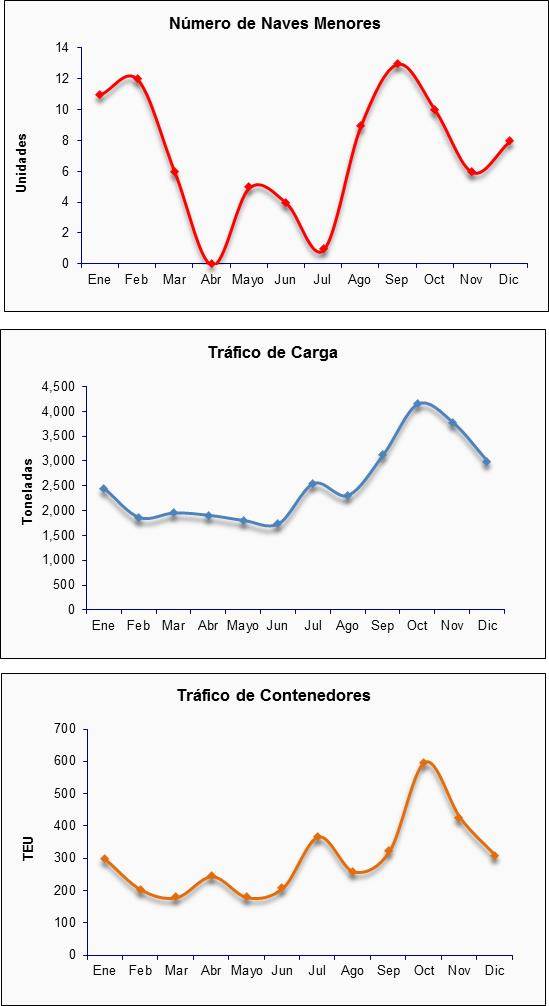 Número de Naves Menores

Unidades

14
12
10
8
6
4
2
0

Ene Feb Mar Abr Mayo Jun Jul Ago Sep Oct Nov Dic

Tráfico de Carga

Toneladas

4,500
4,000
3,500
3,000
2,500
2,000
1,500
1,000
500
0

Ene Feb Mar Abr Mayo Jun Jul Ago Sep Oct Nov Dic

Tráfico de Contenedores

TEU

700
600
500
400
300
200
100
0

Ene Feb Mar Abr Mayo Jun Jul Ago Sep Oct Nov Dic